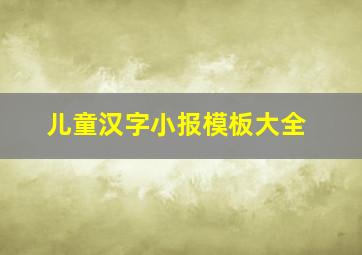 儿童汉字小报模板大全